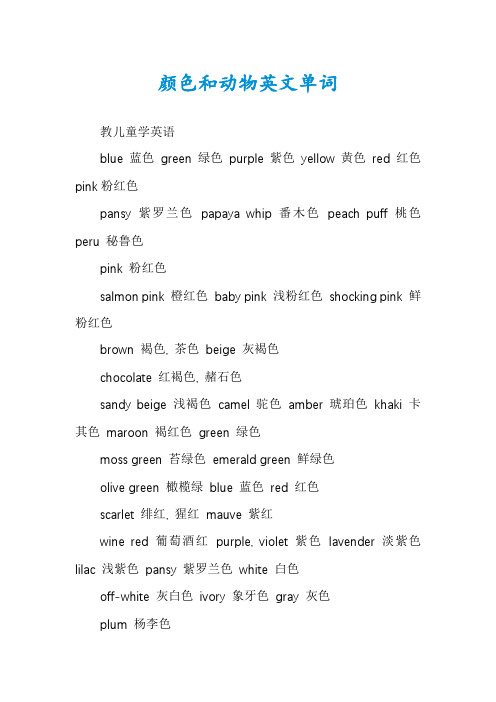 颜色和动物英文单词

教儿童学英语

blue 蓝色 green 绿色 purple 紫色 yellow 黄色 red 红色 pink 粉红色

pansy 紫罗兰色 papaya whip 番木色 peach puff 桃色 peru 秘鲁色

pink 粉红色

salmon pink 橙红色 baby pink 浅粉红色 shocking pink 鲜粉红色

brown 褐色, 茶色 beige 灰褐色

chocolate 红褐色, 赭石色

sandy beige 浅褐色 camel 驼色 amber 琥珀色 khaki 卡其色 maroon 褐红色 green 绿色

moss green 苔绿色 emerald green 鲜绿色

olive green 橄榄绿 blue 蓝色 red 红色

scarlet 绯红, 猩红 mauve 紫红

wine red 葡萄酒红 purple, violet 紫色 lavender 淡紫色 lilac 浅紫色 pansy 紫罗兰色 white 白色

off-white 灰白色 ivory 象牙色 gray 灰色

plum 杨李色